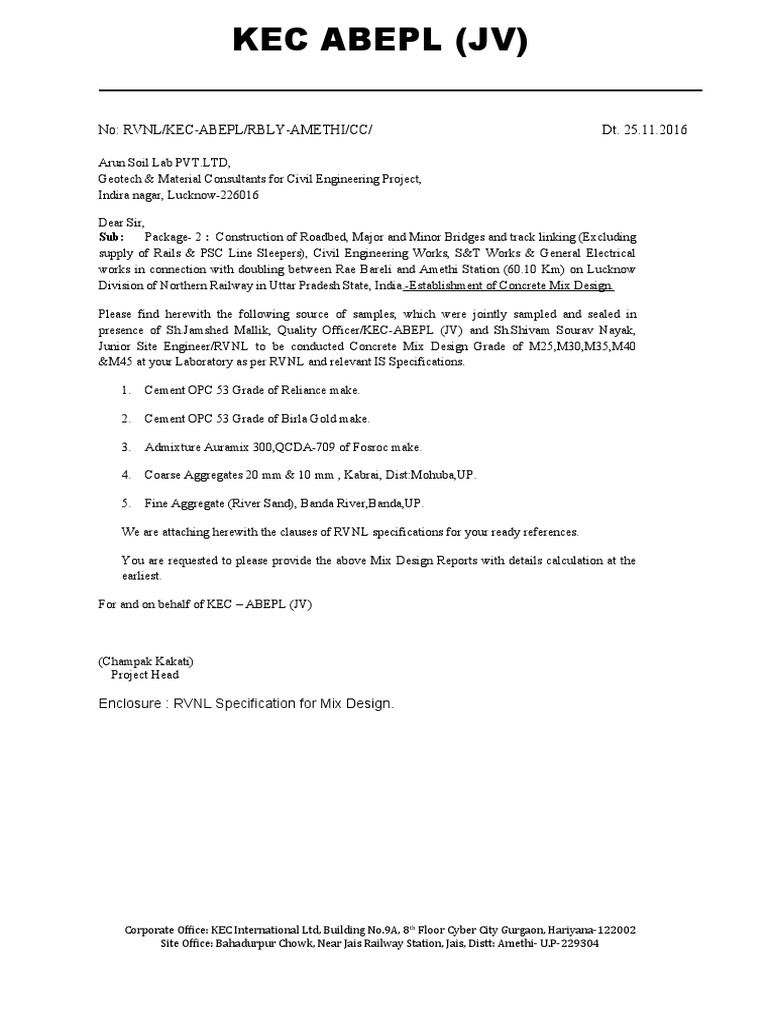 KEC ABEPL (JV)

No: RVNL/KEC-ABEPL/RBLY-AMETHI/CC/ Dt. 25.11.2016

Arun Soil Lab PVT.LTD,
Geotech & Material Consultants for Civil Engineering Project,
Indira nagar, Lucknow-226016

Dear Sir,
Sub: Package- 2 : Construction of Roadbed, Major and Minor Bridges and track linking (Excluding supply of Rails & PSC Line Sleepers), Civil Engineering Works, S&T Works & General Electrical works in connection with doubling between Rae Bareli and Amethi Station (60.10 Km) on Lucknow Division of Northern Railway in Uttar Pradesh State, India.-Establishment of Concrete Mix Design.

Please find herewith the following source of samples, which were jointly sampled and sealed in presence of Sh.Jamshed Mallik, Quality Officer/KEC-ABEPL (JV) and Sh.Shivam Sourav Nayak, Junior Site Engineer/RVNL to be conducted Concrete Mix Design Grade of M25,M30,M35,M40 &M45 at your Laboratory as per RVNL and relevant IS Specifications.

1. Cement OPC 53 Grade of Reliance make.

2. Cement OPC 53 Grade of Birla Gold make.

3. Admixture Auramix 300,QCDA-709 of Fosroc make.

4. Coarse Aggregates 20 mm & 10 mm , Kabrai, Dist:Mohuba,UP.

5. Fine Aggregate (River Sand), Banda River,Banda,UP.

We are attaching herewith the clauses of RVNL specifications for your ready references.

You are requested to please provide the above Mix Design Reports with details calculation at the earliest.

For and on behalf of KEC – ABEPL (JV)

(Champak Kakati)
Project Head

Enclosure : RVNL Specification for Mix Design.

Corporate Office: KEC International Ltd, Building No.9A, 8th Floor Cyber City Gurgaon, Hariyana-122002
Site Office: Bahadurpur Chowk, Near Jais Railway Station, Jais, Distt: Amethi- U.P-229304